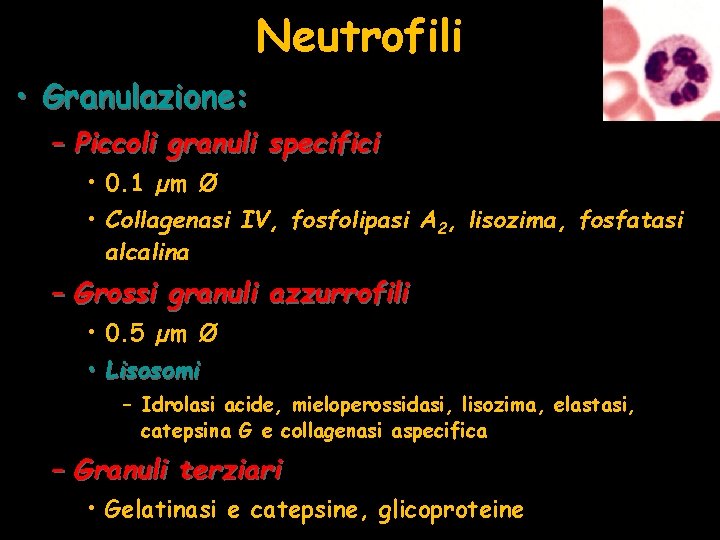 Neutrofili

• Granulazione:

- Piccoli granuli specifici

• 0.1 μm Ø

• Collagenasi IV, fosfolipasi $A_2$, lisozima, fosfatasi alcalina

- Grossi granuli azzurrofili

• 0.5 μm Ø

• Lisosomi

- Idrolasi acide, mieloperossidasi, lisozima, elastasi, catepsina G e collagenasi aspecifica

- Granuli terziari

• Gelatinasi e catepsine, glicoproteine